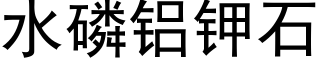 水磷铝钾石